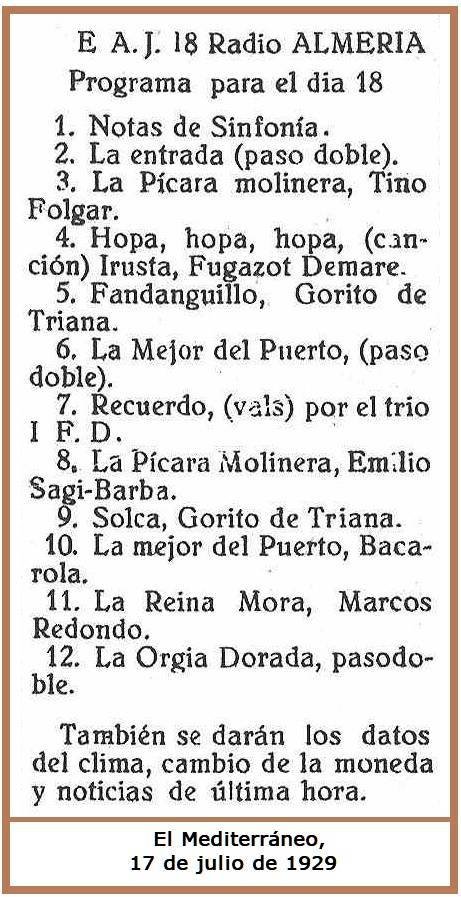 E A. J. 18 Radio ALMERIA
Programa para el dia 18

1. Notas de Sinfonía.
2. La entrada (paso doble).
3. La Pícara molinera, Tino Folgar.
4. Hopa, hopa, hopa, (canción) Irusta, Fugazot Demare.
5. Fandanguillo, Gorito de Triana.
6. La Mejor del Puerto, (paso doble).
7. Recuerdo, (vals) por el trio I F. D.
8. La Pícara Molinera, Emilio Sagi-Barba.
9. Solca, Gorito de Triana.
10. La mejor del Puerto, Bacarola.
11. La Reina Mora, Marcos Redondo.
12. La Orgia Dorada, pasodoble.

También se darán los datos del clima, cambio de la moneda y noticias de última hora.

El Mediterráneo,
17 de julio de 1929